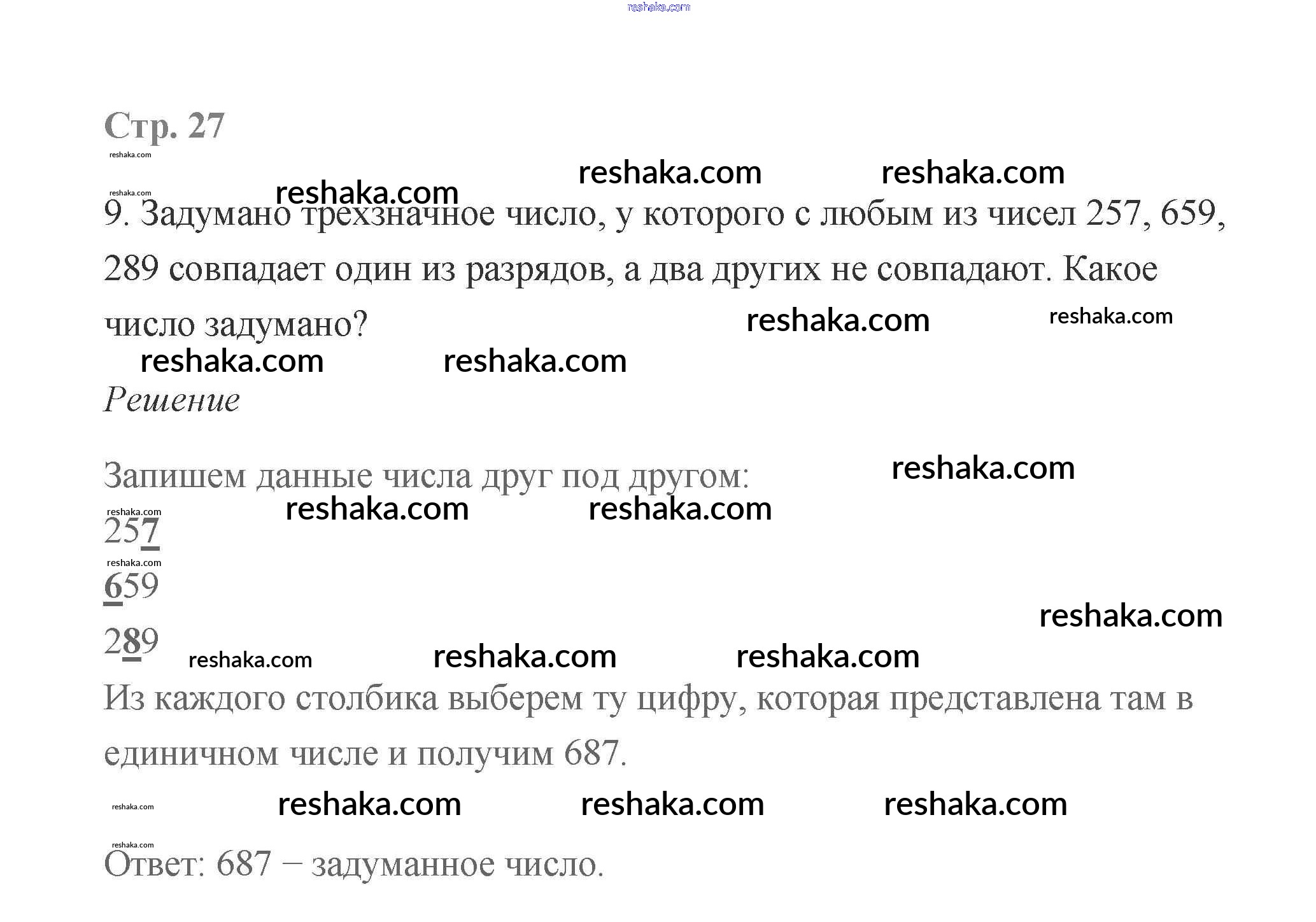 Стр. 27

9. Задумано трехзначное число, у которого с любым из чисел 257, 659, 289 совпадает один из разрядов, а два других не совпадают. Какое число задумано?

Решение

Запишем данные числа друг под другом:

257

659

289

Из каждого столбика выберем ту цифру, которая представлена там в единичном числе и получим 687.

Ответ: 687 – задуманное число.

reshaka.com